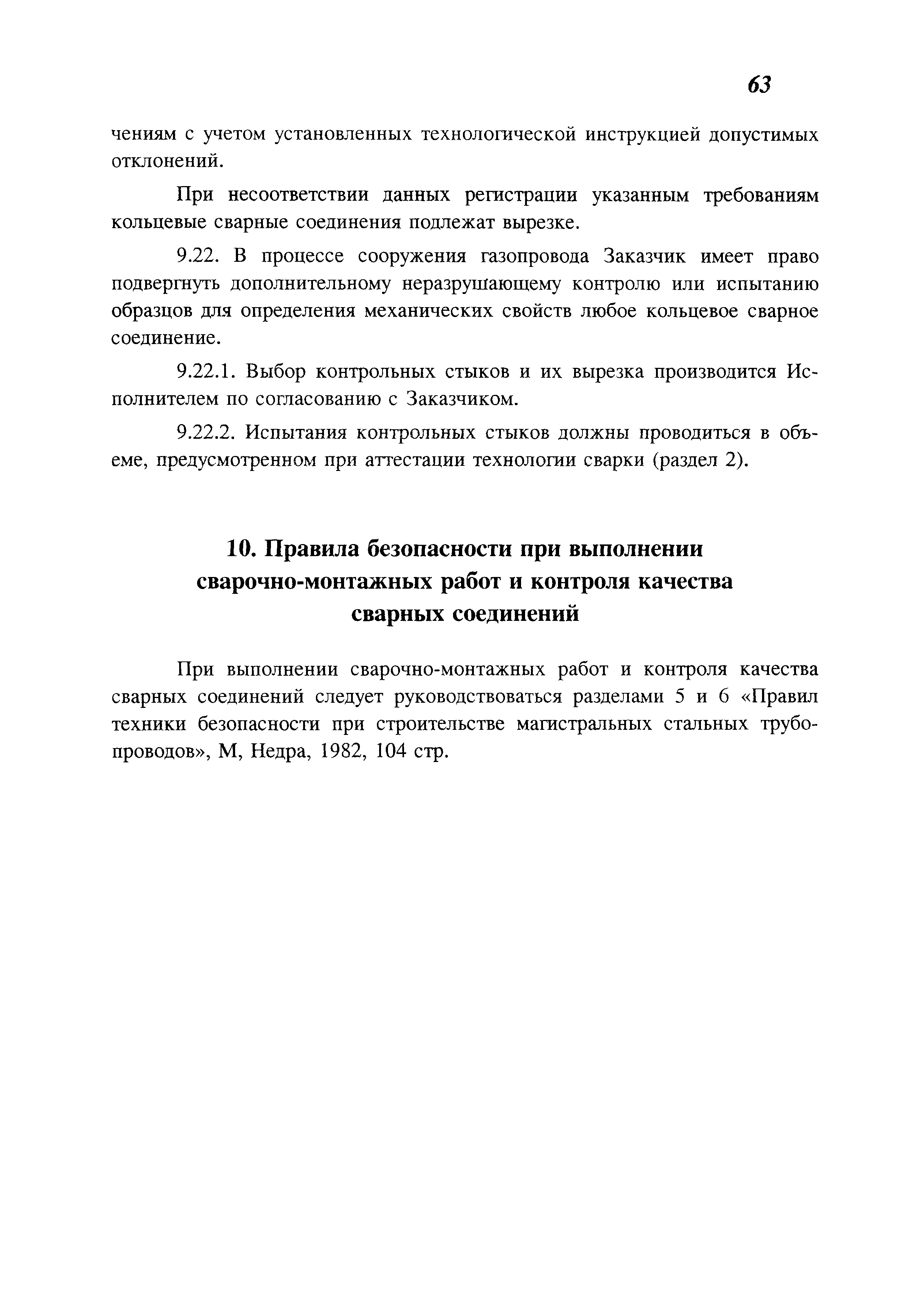 63

чениям с учетом установленных технологической инструкцией допустимых отклонений.

При несоответствии данных регистрации указанным требованиям кольцевые сварные соединения подлежат вырезке.

9.22. В процессе сооружения газопровода Заказчик имеет право подвергнуть дополнительному неразрушающему контролю или испытанию образцов для определения механических свойств любое кольцевое сварное соединение.

9.22.1. Выбор контрольных стыков и их вырезка производится Исполнителем по согласованию с Заказчиком.

9.22.2. Испытания контрольных стыков должны проводиться в объеме, предусмотренном при аттестации технологии сварки (раздел 2).

10. Правила безопасности при выполнении сварочно-монтажных работ и контроля качества сварных соединений

При выполнении сварочно-монтажных работ и контроля качества сварных соединений следует руководствоваться разделами 5 и 6 «Правил техники безопасности при строительстве магистральных стальных трубопроводов», М, Недра, 1982, 104 стр.